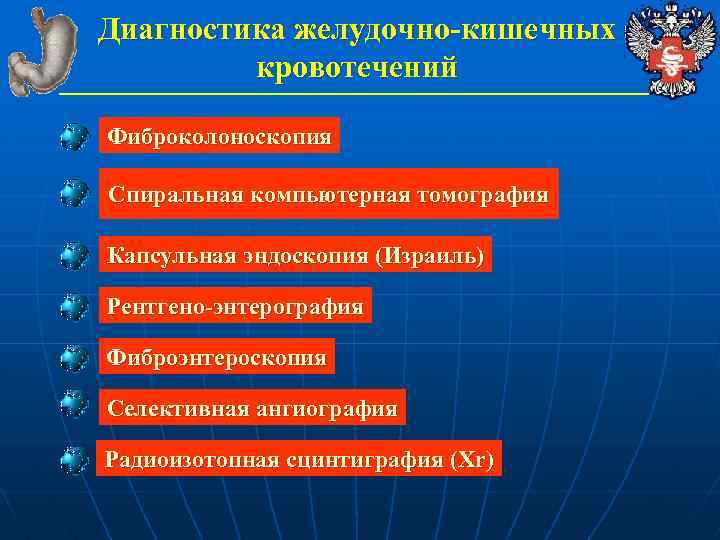 Диагностика желудочно-кишечных кровотечений

Фиброколоноскопия

Спиральная компьютерная томография

Капсульная эндоскопия (Израиль)

Рентгено-энтерография

Фиброэнтероскопия

Селективная ангиография

Радиоизотопная сцинтиграфия (Xr)